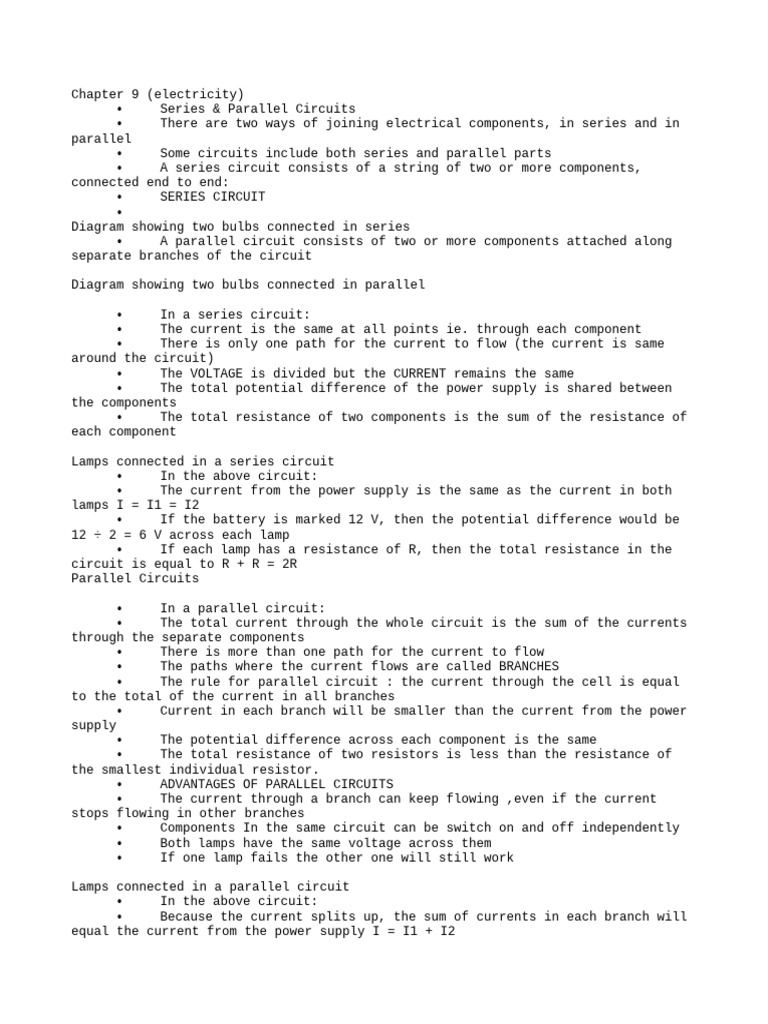 Chapter 9 (electricity)

• Series & Parallel Circuits
• There are two ways of joining electrical components, in series and in parallel
• Some circuits include both series and parallel parts
• A series circuit consists of a string of two or more components, connected end to end:
• SERIES CIRCUIT
•

Diagram showing two bulbs connected in series
• A parallel circuit consists of two or more components attached along separate branches of the circuit

Diagram showing two bulbs connected in parallel

• In a series circuit:
• The current is the same at all points ie. through each component
• There is only one path for the current to flow (the current is same around the circuit)
• The VOLTAGE is divided but the CURRENT remains the same
• The total potential difference of the power supply is shared between the components
• The total resistance of two components is the sum of the resistance of each component

Lamps connected in a series circuit
• In the above circuit:
• The current from the power supply is the same as the current in both lamps I = I1 = I2
• If the battery is marked 12 V, then the potential difference would be 12 ÷ 2 = 6 V across each lamp
• If each lamp has a resistance of R, then the total resistance in the circuit is equal to R + R = 2R

Parallel Circuits

• In a parallel circuit:
• The total current through the whole circuit is the sum of the currents through the separate components
• There is more than one path for the current to flow
• The paths where the current flows are called BRANCHES
• The rule for parallel circuit : the current through the cell is equal to the total of the current in all branches
• Current in each branch will be smaller than the current from the power supply
• The potential difference across each component is the same
• The total resistance of two resistors is less than the resistance of the smallest individual resistor.
• ADVANTAGES OF PARALLEL CIRCUITS
• The current through a branch can keep flowing ,even if the current stops flowing in other branches
• Components In the same circuit can be switch on and off independently
• Both lamps have the same voltage across them
• If one lamp fails the other one will still work

Lamps connected in a parallel circuit
• In the above circuit:
• Because the current splits up, the sum of currents in each branch will equal the current from the power supply I = I1 + I2